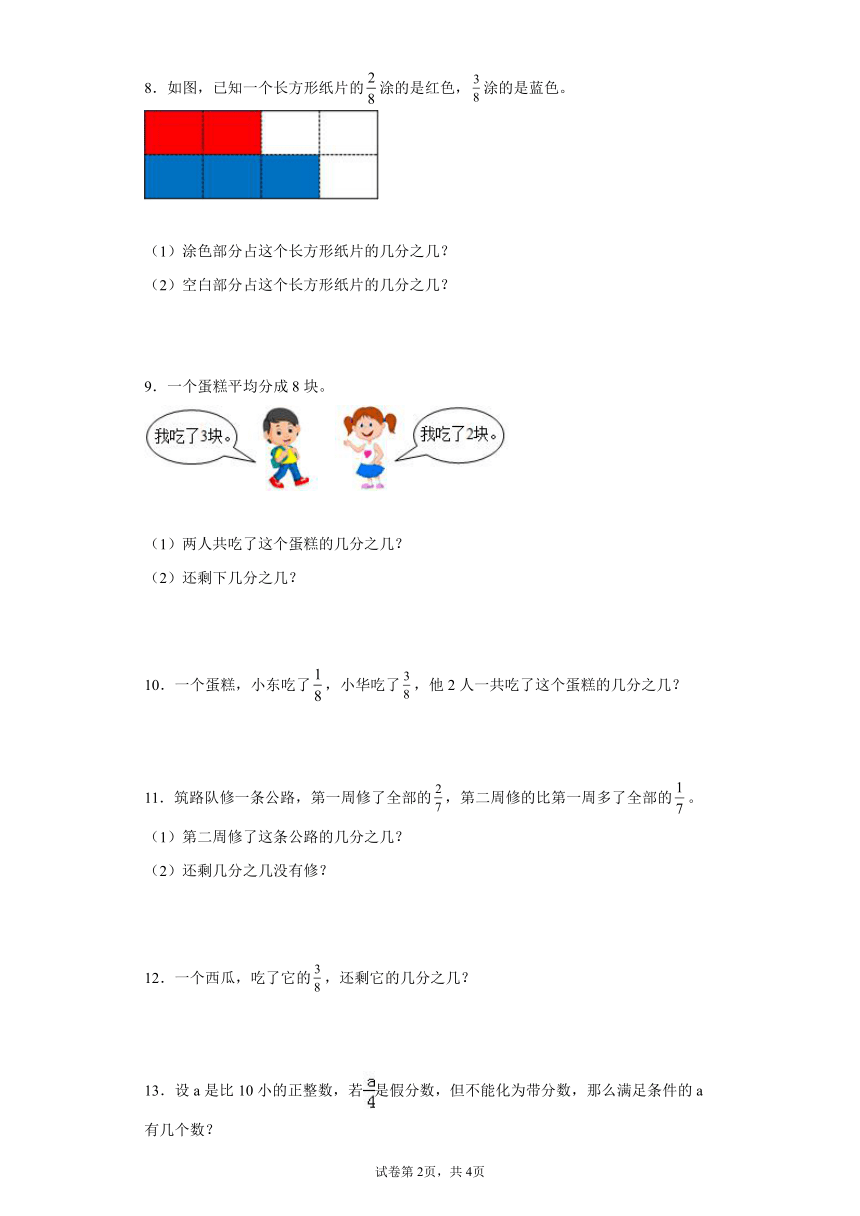 8．如图，已知一个长方形纸片的$\frac{2}{8}$涂的是红色，$\frac{3}{8}$涂的是蓝色。

（1）涂色部分占这个长方形纸片的几分之几？

（2）空白部分占这个长方形纸片的几分之几？

9．一个蛋糕平均分成 8 块。

我吃了3块。

我吃了2块。

（1）两人共吃了这个蛋糕的几分之几？

（2）还剩下几分之几？

10．一个蛋糕，小东吃了$\frac{1}{8}$，小华吃了$\frac{3}{8}$，他 2 人一共吃了这个蛋糕的几分之几？

11．筑路队修一条公路，第一周修了全部的$\frac{2}{7}$，第二周修的比第一周多了全部的$\frac{1}{7}$。

（1）第二周修了这条公路的几分之几？

（2）还剩几分之几没有修？

12．一个西瓜，吃了它的$\frac{3}{8}$，还剩它的几分之几？

13．设 a 是比 10 小的正整数，若$\frac{a}{4}$是假分数，但不能化为带分数，那么满足条件的 a 有几个数？

试卷第 2页，共 4页